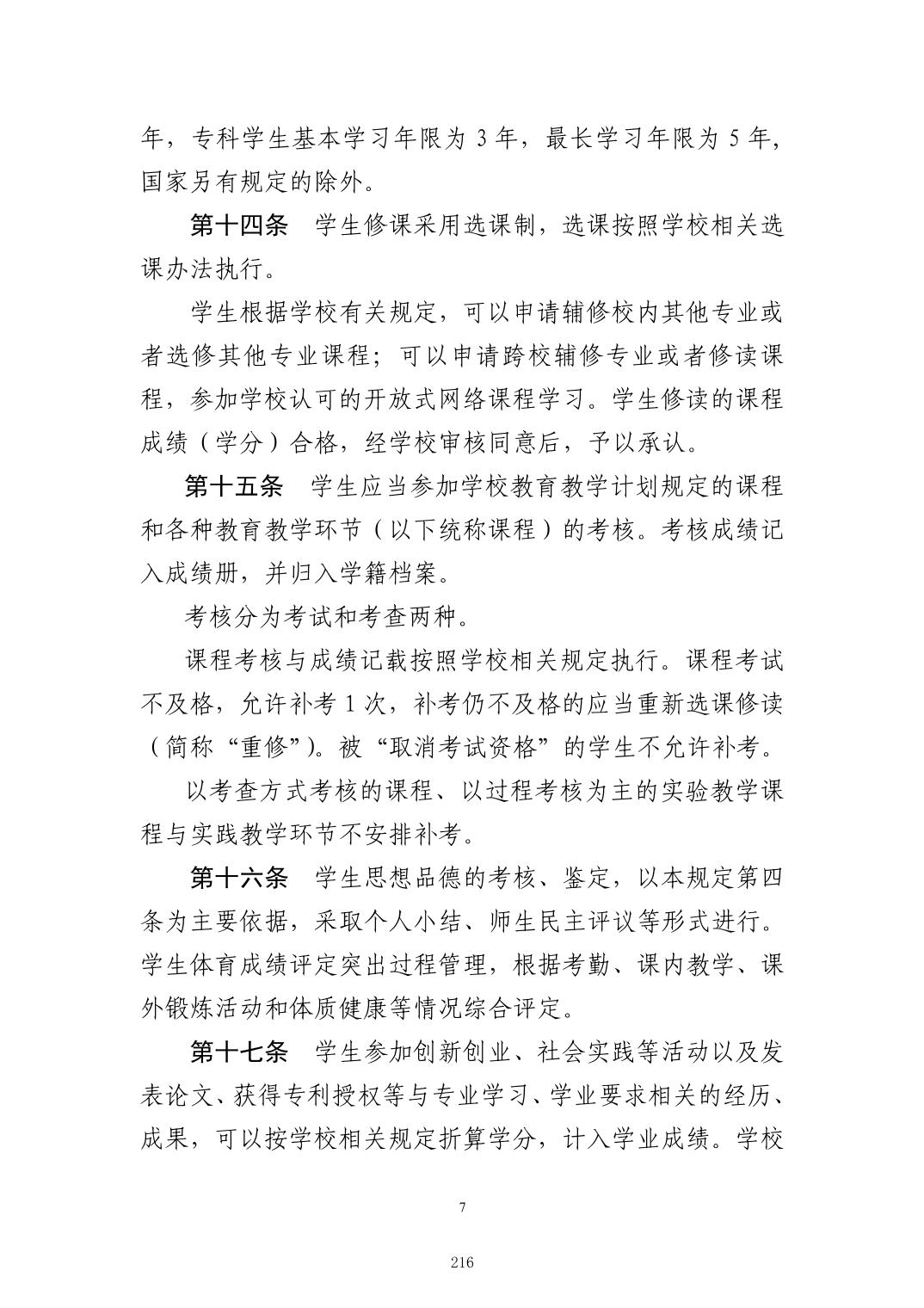 年，专科学生基本学习年限为 3 年，最长学习年限为 5 年，国家另有规定的除外。

第十四条　学生修课采用选课制，选课按照学校相关选课办法执行。

学生根据学校有关规定，可以申请辅修校内其他专业或者选修其他专业课程；可以申请跨校辅修专业或者修读课程，参加学校认可的开放式网络课程学习。学生修读的课程成绩（学分）合格，经学校审核同意后，予以承认。

第十五条　学生应当参加学校教育教学计划规定的课程和各种教育教学环节（以下统称课程）的考核。考核成绩记入成绩册，并归入学籍档案。

考核分为考试和考查两种。

课程考核与成绩记载按照学校相关规定执行。课程考试不及格，允许补考 1 次，补考仍不及格的应当重新选课修读（简称“重修”）。被“取消考试资格”的学生不允许补考。

以考查方式考核的课程、以过程考核为主的实验教学课程与实践教学环节不安排补考。

第十六条　学生思想品德的考核、鉴定，以本规定第四条为主要依据，采取个人小结、师生民主评议等形式进行。学生体育成绩评定突出过程管理，根据考勤、课内教学、课外锻炼活动和体质健康等情况综合评定。

第十七条　学生参加创新创业、社会实践等活动以及发表论文、获得专利授权等与专业学习、学业要求相关的经历、成果，可以按学校相关规定折算学分，计入学业成绩。学校

7

216